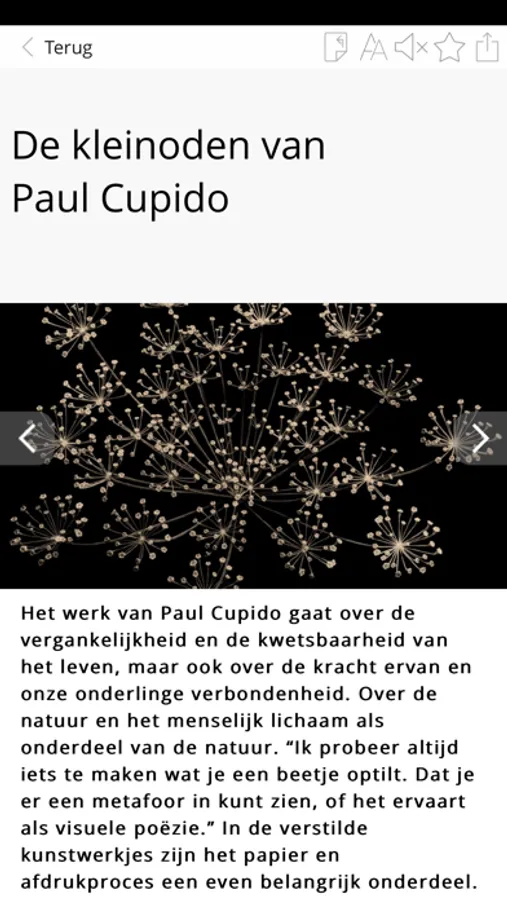 Terug

De kleinoden van Paul Cupido

Het werk van Paul Cupido gaat over de vergankelijkheid en de kwetsbaarheid van het leven, maar ook over de kracht ervan en onze onderlinge verbondenheid. Over de natuur en het menselijk lichaam als onderdeel van de natuur. “Ik probeer altijd iets te maken wat je een beetje optilt. Dat je er een metafoor in kunt zien, of het ervaart als visuele poëzie.” In de verstilde kunstwerkjes zijn het papier en afdrukproces een even belangrijk onderdeel.